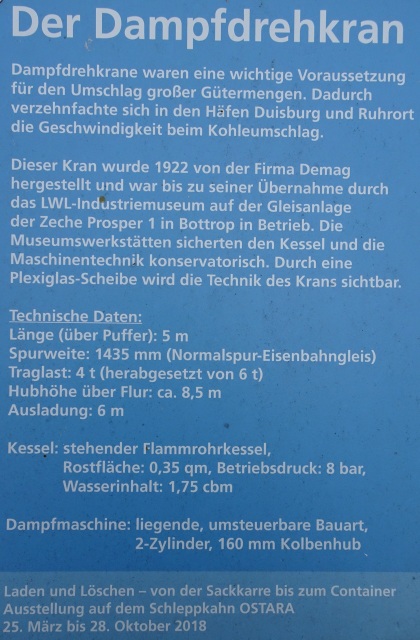 Der Dampfdrehkran

Dampfdrehkrane waren eine wichtige Voraussetzung für den Umschlag großer Gütermengen. Dadurch verzehnfachte sich in den Häfen Duisburg und Ruhrort die Geschwindigkeit beim Kohleumschlag.

Dieser Kran wurde 1922 von der Firma Demag hergestellt und war bis zu seiner Übernahme durch das LWL-Industriemuseum auf der Gleisanlage der Zeche Prosper 1 in Bottrop in Betrieb. Die Museumswerkstätten sicherten den Kessel und die Maschinentechnik konservatorisch. Durch eine Plexiglas-Scheibe wird die Technik des Krans sichtbar.

Technische Daten:
Länge (über Puffer): 5 m
Spurweite: 1435 mm (Normalspur-Eisenbahngleis)
Traglast: 4 t (herabgesetzt von 6 t)
Hubhöhe über Flur: ca. 8,5 m
Ausladung: 6 m

Kessel: stehender Flammrohrkessel, Rostfläche: 0,35 qm, Betriebsdruck: 8 bar, Wasserinhalt: 1,75 cbm

Dampfmaschine: liegende, umsteuerbare Bauart, 2-Zylinder, 160 mm Kolbenhub

Laden und Löschen – von der Sackkarre bis zum Container
Ausstellung auf dem Schleppkahn OSTARA
25. März bis 28. Oktober 2018